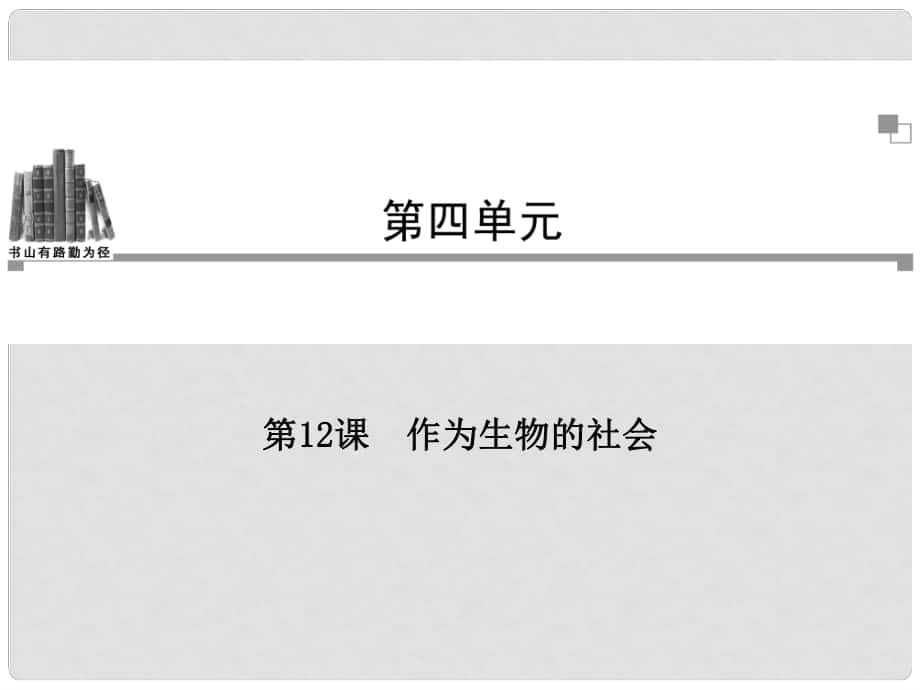 书山有路勤为径

第四单元

第12课　作为生物的社会